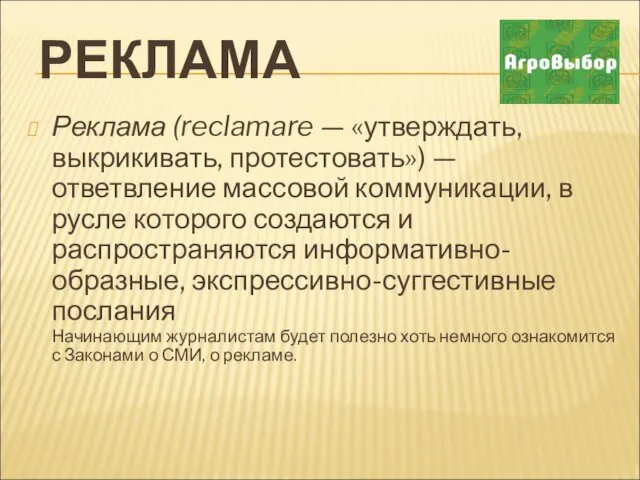 РЕКЛАМА

АгроВыбор

Реклама (reclamare — «утверждать, выкрикивать, протестовать») — ответвление массовой коммуникации, в русле которого создаются и распространяются информативно-образные, экспрессивно-суггестивные послания

Начинающим журналистам будет полезно хоть немного ознакомится с Законами о СМИ, о рекламе.